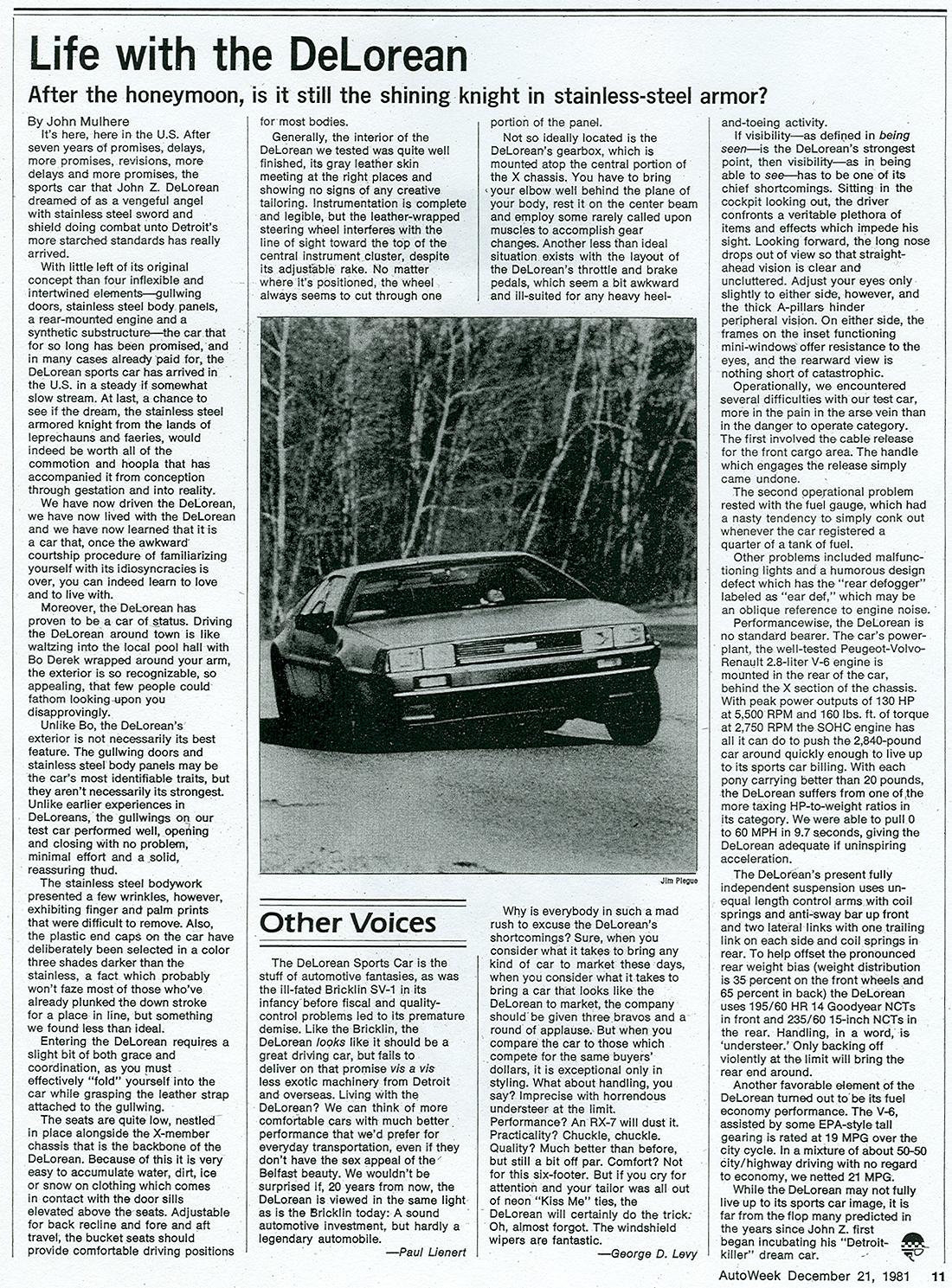 Life with the DeLorean

After the honeymoon, is it still the shining knight in stainless-steel armor?

By John Mulhere

It's here, here in the U.S. After seven years of promises, delays, more promises, revisions, more delays and more promises, the sports car that John Z. DeLorean dreamed of as a vengeful angel with stainless steel sword and shield doing combat unto Detroit's more starched standards has really arrived.

With little left of its original concept than four inflexible and intertwined elements—gullwing doors, stainless steel body panels, a rear-mounted engine and a synthetic substructure—the car that for so long has been promised, and in many cases already paid for, the DeLorean sports car has arrived in the U.S. in a steady if somewhat slow stream. At last, a chance to see if the dream, the stainless steel armored knight from the lands of leprechauns and faeries, would indeed be worth all of the commotion and hoopla that has accompanied it from conception through gestation and into reality.

We have now driven the DeLorean, we have now lived with the DeLorean and we have now learned that it is a car that, once the awkward courtship procedure of familiarizing yourself with its idiosyncracies is over, you can indeed learn to love and to live with.

Moreover, the DeLorean has proven to be a car of status. Driving the DeLorean around town is like waltzing into the local pool hall with Bo Derek wrapped around your arm, the exterior is so recognizable, so appealing, that few people could fathom looking upon you disapprovingly.

Unlike Bo, the DeLorean's exterior is not necessarily its best feature. The gullwing doors and stainless steel body panels may be the car's most identifiable traits, but they aren't necessarily its strongest. Unlike earlier experiences in DeLoreans, the gullwings on our test car performed well, opening and closing with no problem, minimal effort and a solid, reassuring thud.

The stainless steel bodywork presented a few wrinkles, however, exhibiting finger and palm prints that were difficult to remove. Also, the plastic end caps on the car have deliberately been selected in a color three shades darker than the stainless, a fact which probably won't faze most of those who've already plunked the down stroke for a place in line, but something we found less than ideal.

Entering the DeLorean requires a slight bit of both grace and coordination, as you must effectively "fold" yourself into the car while grasping the leather strap attached to the gullwing.

The seats are quite low, nestled in place alongside the X-member chassis that is the backbone of the DeLorean. Because of this it is very easy to accumulate water, dirt, ice or snow on clothing which comes in contact with the door sills elevated above the seats. Adjustable for back recline and fore and aft travel, the bucket seats should provide comfortable driving positions for most bodies.

Generally, the interior of the DeLorean we tested was quite well finished, its gray leather skin meeting at the right places and showing no signs of any creative tailoring. Instrumentation is complete and legible, but the leather-wrapped steering wheel interferes with the line of sight toward the top of the central instrument cluster, despite its adjustable rake. No matter where it's positioned, the wheel always seems to cut through one portion of the panel.

Not so ideally located is the DeLorean's gearbox, which is mounted atop the central portion of the X chassis. You have to bring your elbow well behind the plane of your body, rest it on the center beam and employ some rarely called upon muscles to accomplish gear changes. Another less than ideal situation exists with the layout of the DeLorean's throttle and brake pedals, which seem a bit awkward and ill-suited for any heavy heel-and-toeing activity.

If visibility—as defined in being seen—is the DeLorean's strongest point, then visibility—as in being able to see—has to be one of its chief shortcomings. Sitting in the cockpit looking out, the driver confronts a veritable plethora of items and effects which impede his sight. Looking forward, the long nose drops out of view so that straight-ahead vision is clear and uncluttered. Adjust your eyes only slightly to either side, however, and the thick A-pillars hinder peripheral vision. On either side, the frames on the inset functioning mini-windows offer resistance to the eyes, and the rearward view is nothing short of catastrophic.

Operationally, we encountered several difficulties with our test car, more in the pain in the arse vein than in the danger to operate category. The first involved the cable release for the front cargo area. The handle which engages the release simply came undone.

The second operational problem rested with the fuel gauge, which had a nasty tendency to simply conk out whenever the car registered a quarter of a tank of fuel.

Other problems included malfunctioning lights and a humorous design defect which has the "rear defogger" labeled as "ear def," which may be an oblique reference to engine noise.

Performancewise, the DeLorean is no standard bearer. The car's powerplant, the well-tested Peugeot-Volvo-Renault 2.8-liter V-6 engine is mounted in the rear of the car, behind the X section of the chassis. With peak power outputs of 130 HP at 5,500 RPM and 160 lbs. ft. of torque at 2,750 RPM the SOHC engine has all it can do to push the 2,840-pound car around quickly enough to live up to its sports car billing. With each pony carrying better than 20 pounds, the DeLorean suffers from one of the more taxing HP-to-weight ratios in its category. We were able to pull 0 to 60 MPH in 9.7 seconds, giving the DeLorean adequate if uninspiring acceleration.

The DeLorean's present fully independent suspension uses unequal length control arms with coil springs and anti-sway bar up front and two lateral links with one trailing link on each side and coil springs in rear. To help offset the pronounced rear weight bias (weight distribution is 35 percent on the front wheels and 65 percent in back) the DeLorean uses 195/60 HR 14 Goodyear NCTs in front and 235/60 15-inch NCTs in the rear. Handling, in a word, is 'understeer.' Only backing off violently at the limit will bring the rear end around.

Another favorable element of the DeLorean turned out to be its fuel economy performance. The V-6, assisted by some EPA-style tall gearing is rated at 19 MPG over the city cycle. In a mixture of about 50-50 city/highway driving with no regard to economy, we netted 21 MPG.

While the DeLorean may not fully live up to its sports car image, it is far from the flop many predicted in the years since John Z. first began incubating his "Detroit-killer" dream car.

Jim Plegue

Other Voices

The DeLorean Sports Car is the stuff of automotive fantasies, as was the ill-fated Bricklin SV-1 in its infancy before fiscal and quality-control problems led to its premature demise. Like the Bricklin, the DeLorean looks like it should be a great driving car, but fails to deliver on that promise vis a vis less exotic machinery from Detroit and overseas. Living with the DeLorean? We can think of more comfortable cars with much better performance that we'd prefer for everyday transportation, even if they don't have the sex appeal of the Belfast beauty. We wouldn't be surprised if, 20 years from now, the DeLorean is viewed in the same light as is the Bricklin today: A sound automotive investment, but hardly a legendary automobile.
—Paul Lienert

Why is everybody in such a mad rush to excuse the DeLorean's shortcomings? Sure, when you consider what it takes to bring any kind of car to market these days, when you consider what it takes to bring a car that looks like the DeLorean to market, the company should be given three bravos and a round of applause. But when you compare the car to those which compete for the same buyers' dollars, it is exceptional only in styling. What about handling, you say? Imprecise with horrendous understeer at the limit. Performance? An RX-7 will dust it. Practicality? Chuckle, chuckle. Quality? Much better than before, but still a bit off par. Comfort? Not for this six-footer. But if you cry for attention and your tailor was all out of neon "Kiss Me" ties, the DeLorean will certainly do the trick. Oh, almost forgot. The windshield wipers are fantastic.
—George D. Levy

AutoWeek December 21, 1981 11